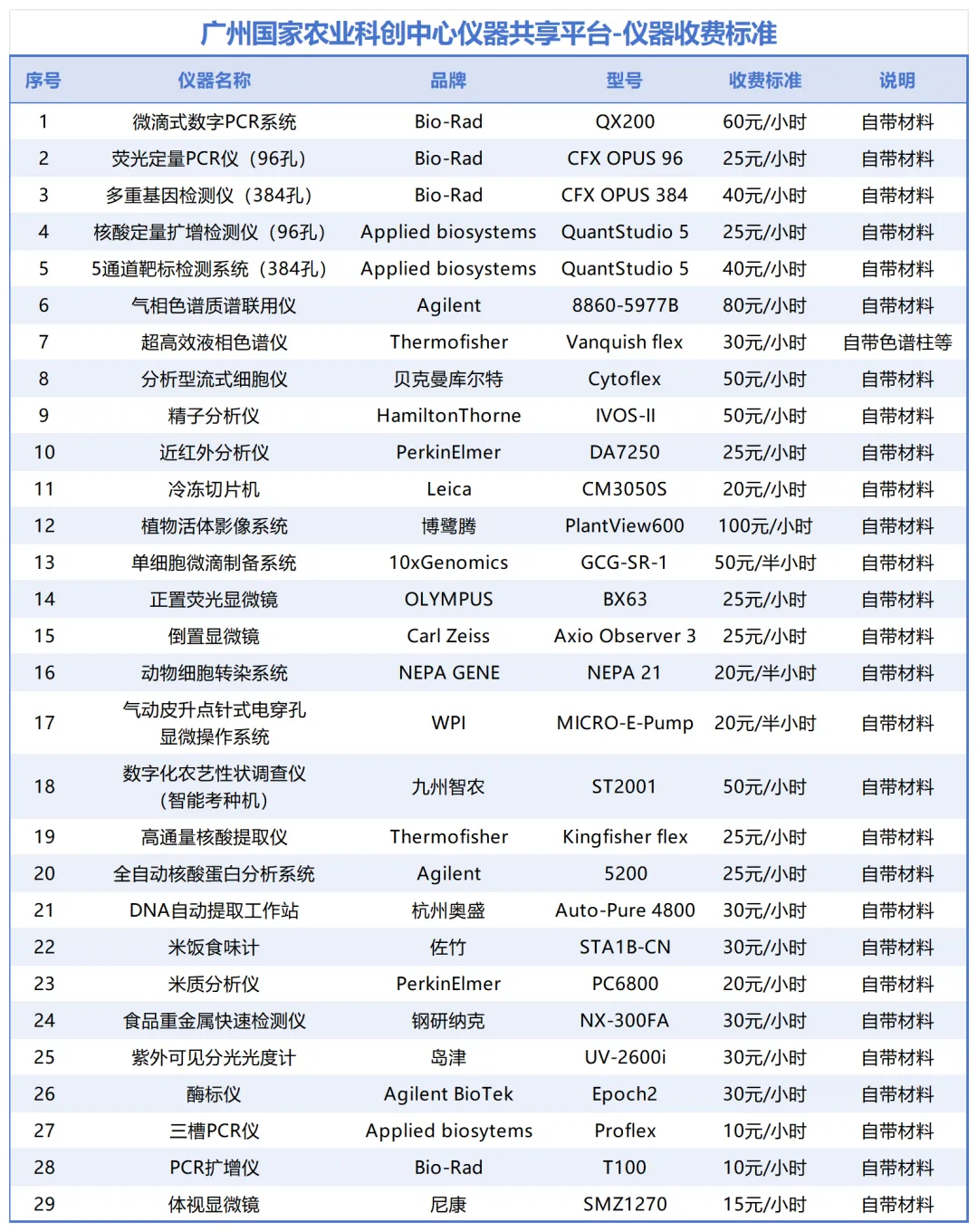 广州国家农业科创中心仪器共享平台-仪器收费标准

| 序号 | 仪器名称 | 品牌 | 型号 | 收费标准 | 说明 |
|---|---|---|---|---|---|
| 1 | 微滴式数字PCR系统 | Bio-Rad | QX200 | 60元/小时 | 自带材料 |
| 2 | 荧光定量PCR仪（96孔） | Bio-Rad | CFX OPUS 96 | 25元/小时 | 自带材料 |
| 3 | 多重基因检测仪（384孔） | Bio-Rad | CFX OPUS 384 | 40元/小时 | 自带材料 |
| 4 | 核酸定量扩增检测仪（96孔） | Applied biosystems | QuantStudio 5 | 25元/小时 | 自带材料 |
| 5 | 5通道靶标检测系统（384孔） | Applied biosystems | QuantStudio 5 | 40元/小时 | 自带材料 |
| 6 | 气相色谱质谱联用仪 | Agilent | 8860-5977B | 80元/小时 | 自带材料 |
| 7 | 超高效液相色谱仪 | Thermofisher | Vanquish flex | 30元/小时 | 自带色谱柱等 |
| 8 | 分析型流式细胞仪 | 贝克曼库尔特 | Cytoflex | 50元/小时 | 自带材料 |
| 9 | 精子分析仪 | HamiltonThorne | IVOS-II | 50元/小时 | 自带材料 |
| 10 | 近红外分析仪 | PerkinElmer | DA7250 | 25元/小时 | 自带材料 |
| 11 | 冷冻切片机 | Leica | CM3050S | 20元/小时 | 自带材料 |
| 12 | 植物活体影像系统 | 博鹭腾 | PlantView600 | 100元/小时 | 自带材料 |
| 13 | 单细胞微滴制备系统 | 10xGenomics | GCG-SR-1 | 50元/半小时 | 自带材料 |
| 14 | 正置荧光显微镜 | OLYMPUS | BX63 | 25元/小时 | 自带材料 |
| 15 | 倒置显微镜 | Carl Zeiss | Axio Observer 3 | 25元/小时 | 自带材料 |
| 16 | 动物细胞转染系统 | NEPA GENE | NEPA 21 | 20元/半小时 | 自带材料 |
| 17 | 气动皮升点针式电穿孔显微操作系统 | WPI | MICRO-E-Pump | 20元/半小时 | 自带材料 |
| 18 | 数字化农艺性状调查仪（智能考种机） | 九州智农 | ST2001 | 50元/小时 | 自带材料 |
| 19 | 高通量核酸提取仪 | Thermofisher | Kingfisher flex | 25元/小时 | 自带材料 |
| 20 | 全自动核酸蛋白分析系统 | Agilent | 5200 | 25元/小时 | 自带材料 |
| 21 | DNA自动提取工作站 | 杭州奥盛 | Auto-Pure 4800 | 30元/小时 | 自带材料 |
| 22 | 米饭食味计 | 佐竹 | STA1B-CN | 30元/小时 | 自带材料 |
| 23 | 米质分析仪 | PerkinElmer | PC6800 | 20元/小时 | 自带材料 |
| 24 | 食品重金属快速检测仪 | 钢研纳克 | NX-300FA | 30元/小时 | 自带材料 |
| 25 | 紫外可见分光光度计 | 岛津 | UV-2600i | 30元/小时 | 自带材料 |
| 26 | 酶标仪 | Agilent BioTek | Epoch2 | 30元/小时 | 自带材料 |
| 27 | 三槽PCR仪 | Applied biosytems | Proflex | 10元/小时 | 自带材料 |
| 28 | PCR扩增仪 | Bio-Rad | T100 | 10元/小时 | 自带材料 |
| 29 | 体视显微镜 | 尼康 | SMZ1270 | 15元/小时 | 自带材料 |